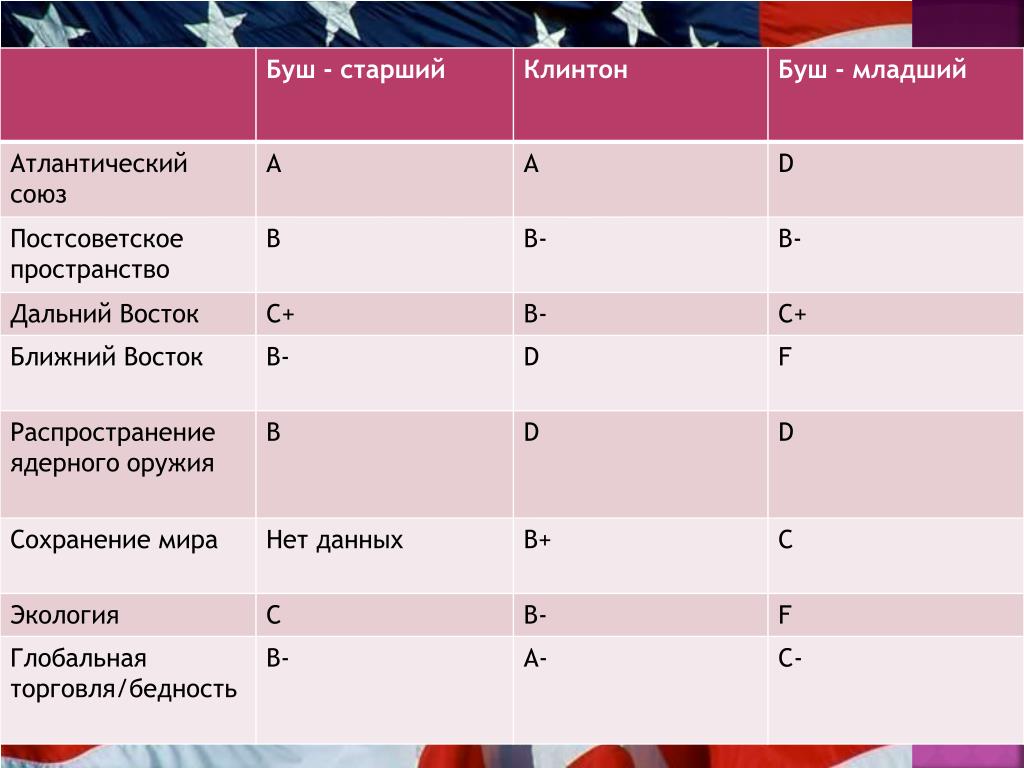 | | Буш - старший | Клинтон | Буш - младший |
|---|---|---|---|
| Атлантический союз | A | A | D |
| Постсоветское пространство | B | B- | B- |
| Дальний Восток | C+ | B- | C+ |
| Ближний Восток | B- | D | F |
| Распространение ядерного оружия | B | D | D |
| Сохранение мира | Нет данных | B+ | C |
| Экология | C | B- | F |
| Глобальная торговля/бедность | B- | A- | C- |